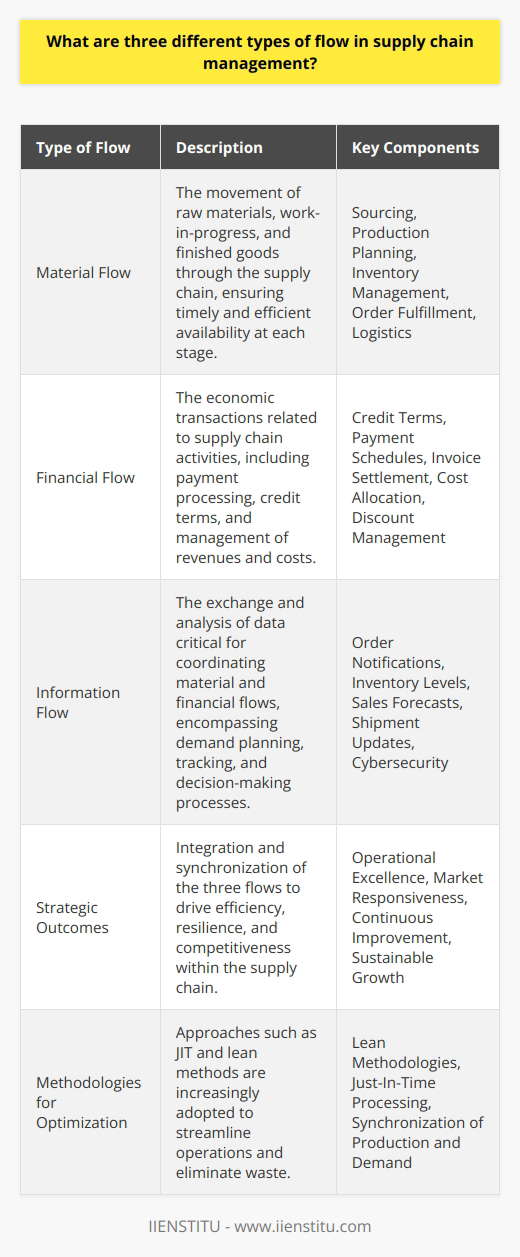 What are three different types of flow in supply chain management?

| Type of Flow | Description | Key Components |
|---|---|---|
| Material Flow | The movement of raw materials, work-in-progress, and finished goods through the supply chain, ensuring timely and efficient availability at each stage. | Sourcing, Production Planning, Inventory Management, Order Fulfillment, Logistics |
| Financial Flow | The economic transactions related to supply chain activities, including payment processing, credit terms, and management of revenues and costs. | Credit Terms, Payment Schedules, Invoice Settlement, Cost Allocation, Discount Management |
| Information Flow | The exchange and analysis of data critical for coordinating material and financial flows, encompassing demand planning, tracking, and decision-making processes. | Order Notifications, Inventory Levels, Sales Forecasts, Shipment Updates, Cybersecurity |
| Strategic Outcomes | Integration and synchronization of the three flows to drive efficiency, resilience, and competitiveness within the supply chain. | Operational Excellence, Market Responsiveness, Continuous Improvement, Sustainable Growth |
| Methodologies for Optimization | Approaches such as JIT and lean methods are increasingly adopted to streamline operations and eliminate waste. | Lean Methodologies, Just-In-Time Processing, Synchronization of Production and Demand |

IIENSTITU - www.iienstitu.com